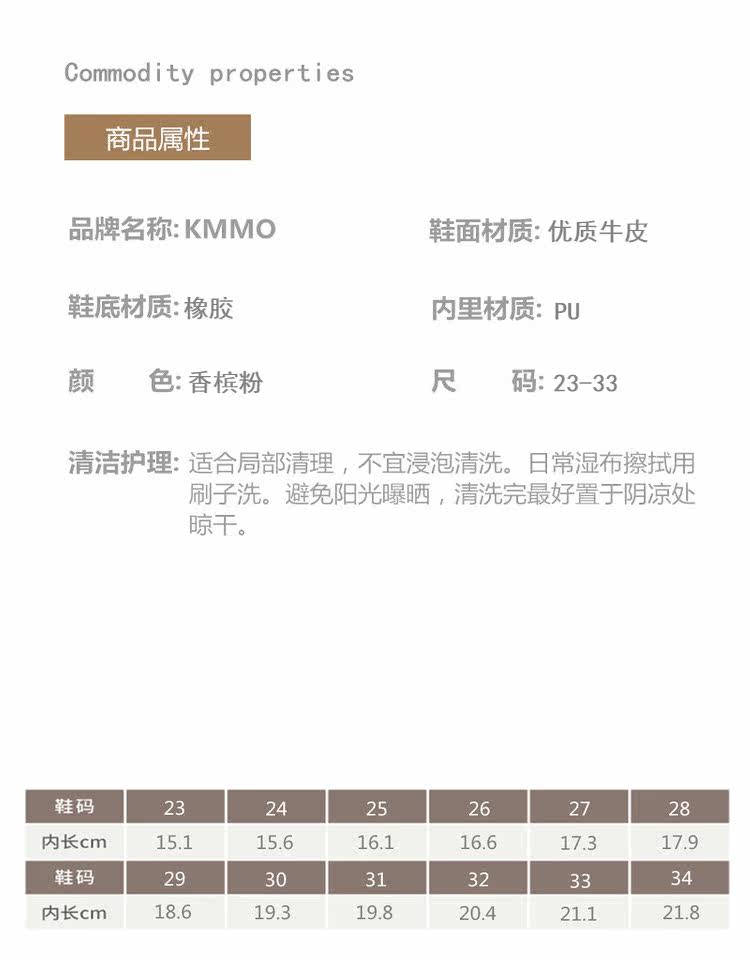 Commodity properties

商品属性

品牌名称: KMMO

鞋面材质: 优质牛皮

鞋底材质: 橡胶

内里材质: PU

颜 色: 香槟粉

尺 码: 23-33

清洁护理: 适合局部清理，不宜浸泡清洗。日常湿布擦拭用刷子洗。避免阳光曝晒，清洗完最好置于阴凉处晾干。

| 鞋码 | 23 | 24 | 25 | 26 | 27 | 28 |
|---|---|---|---|---|---|---|
| 内长cm | 15.1 | 15.6 | 16.1 | 16.6 | 17.3 | 17.9 |
| 鞋码 | 29 | 30 | 31 | 32 | 33 | 34 |
| 内长cm | 18.6 | 19.3 | 19.8 | 20.4 | 21.1 | 21.8 |